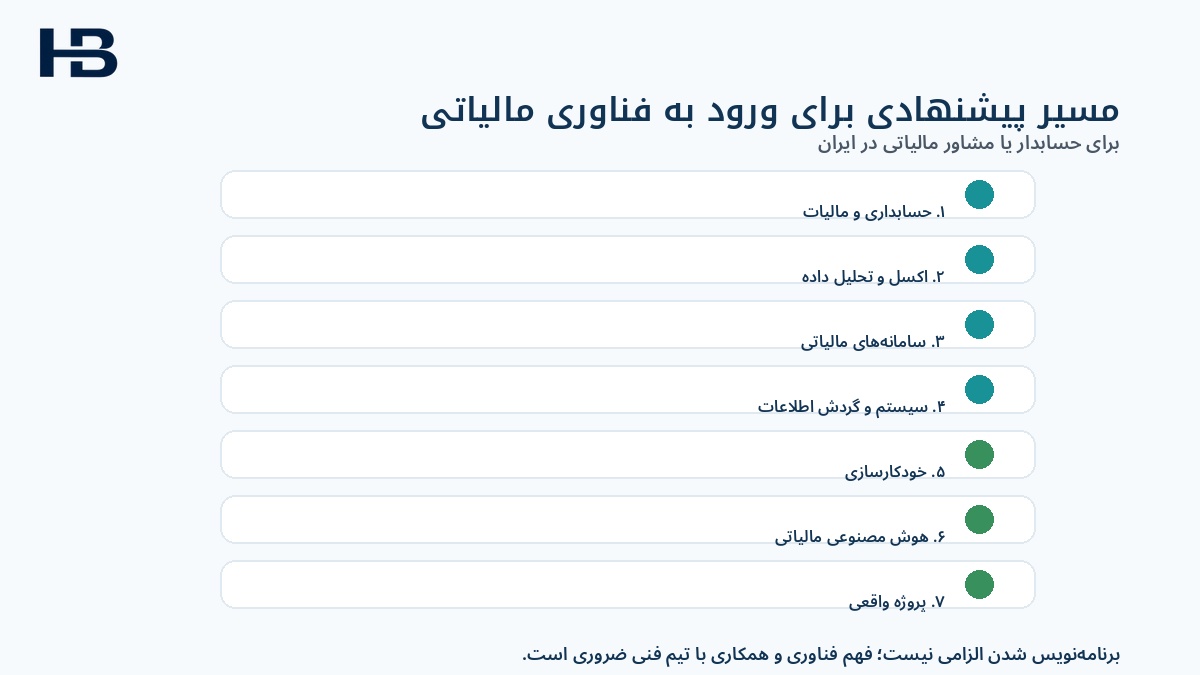 HB

مسیر پیشنهادی برای ورود به فناوری مالیاتی
برای حسابدار یا مشاور مالیاتی در ایران

۱. حسابداری و مالیات

۲. اکسل و تحلیل داده

۳. سامانه‌های مالیاتی

۴. سیستم و گردش اطلاعات

۵. خودکارسازی

۶. هوش مصنوعی مالیاتی

۷. پروژه واقعی

برنامه‌نویس شدن الزامی نیست؛ فهم فناوری و همکاری با تیم فنی ضروری است.